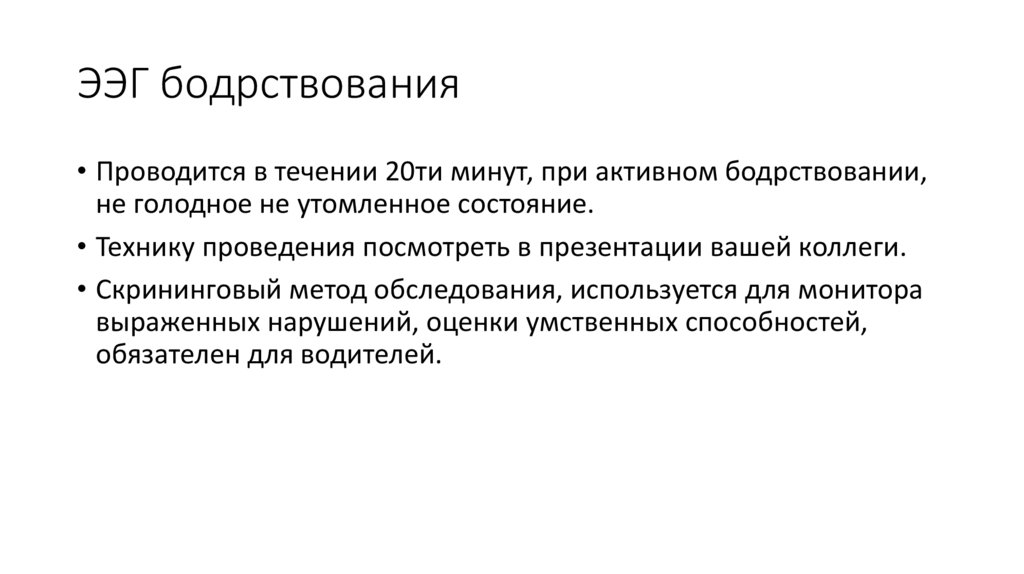 ЭЭГ бодрствования

• Проводится в течении 20ти минут, при активном бодрствовании, не голодное не утомленное состояние.

• Технику проведения посмотреть в презентации вашей коллеги.

• Скрининговый метод обследования, используется для монитора выраженных нарушений, оценки умственных способностей, обязателен для водителей.